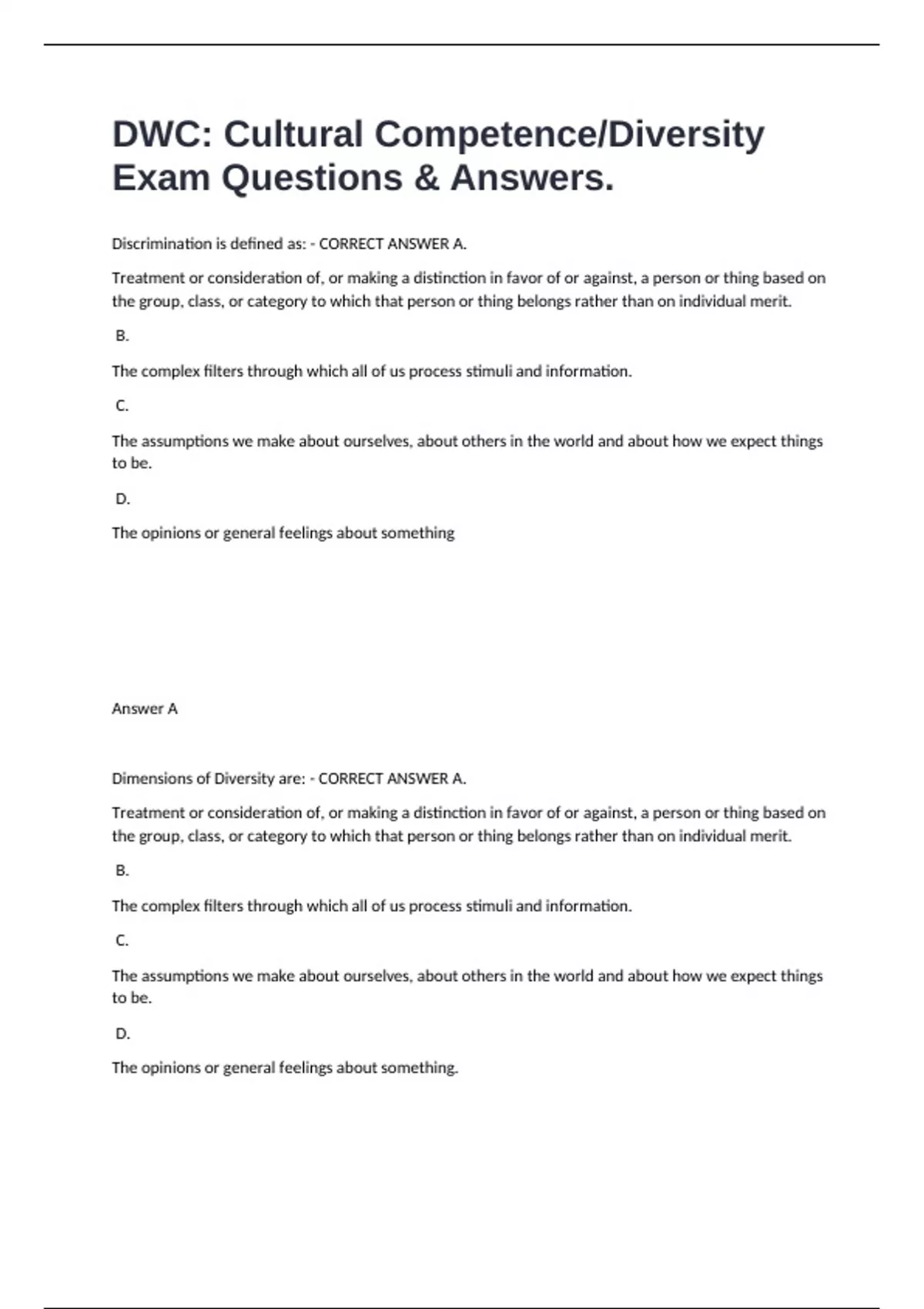 DWC: Cultural Competence/Diversity Exam Questions & Answers.

Discrimination is defined as: - CORRECT ANSWER A.

Treatment or consideration of, or making a distinction in favor of or against, a person or thing based on the group, class, or category to which that person or thing belongs rather than on individual merit.

B.

The complex filters through which all of us process stimuli and information.

C.

The assumptions we make about ourselves, about others in the world and about how we expect things to be.

D.

The opinions or general feelings about something

Answer A

Dimensions of Diversity are: - CORRECT ANSWER A.

Treatment or consideration of, or making a distinction in favor of or against, a person or thing based on the group, class, or category to which that person or thing belongs rather than on individual merit.

B.

The complex filters through which all of us process stimuli and information.

C.

The assumptions we make about ourselves, about others in the world and about how we expect things to be.

D.

The opinions or general feelings about something.